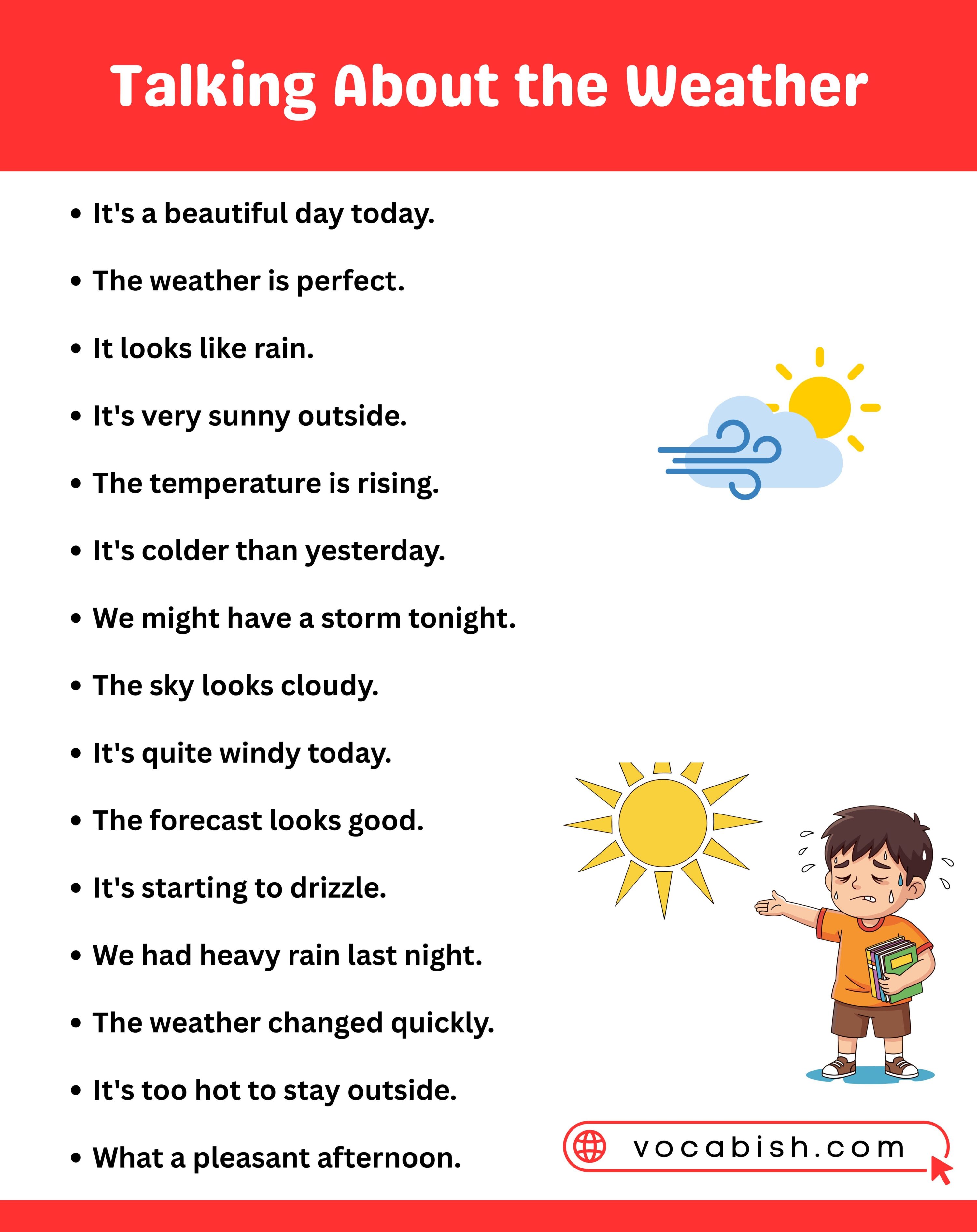 Talking About the Weather

• It's a beautiful day today.
• The weather is perfect.
• It looks like rain.
• It's very sunny outside.
• The temperature is rising.
• It's colder than yesterday.
• We might have a storm tonight.
• The sky looks cloudy.
• It's quite windy today.
• The forecast looks good.
• It's starting to drizzle.
• We had heavy rain last night.
• The weather changed quickly.
• It's too hot to stay outside.
• What a pleasant afternoon.

vocabish.com